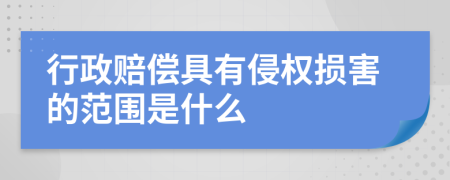 行政赔偿具有侵权损害的范围是什么